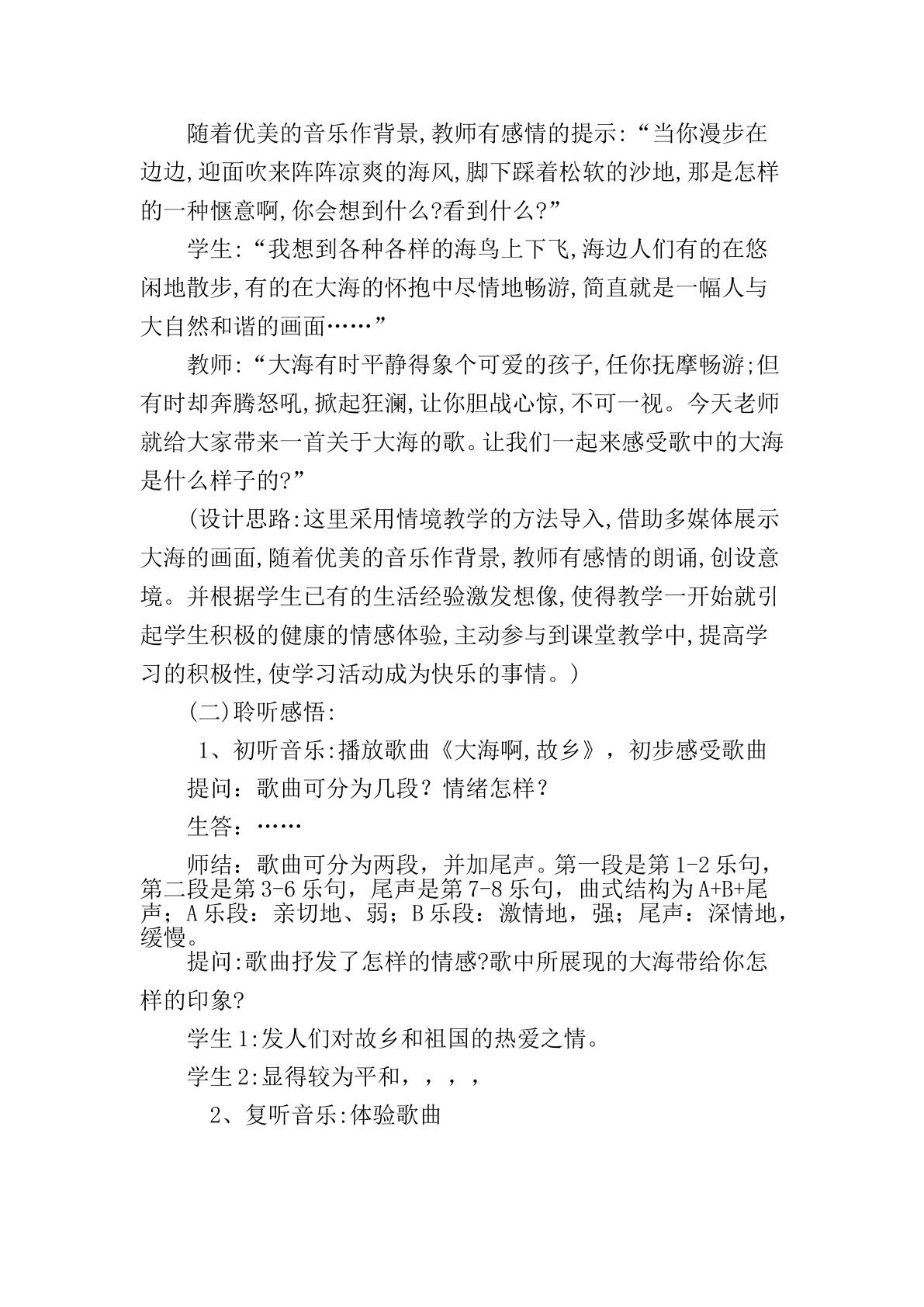 随着优美的音乐作背景,教师有感情的提示:“当你漫步在边边,迎面吹来阵阵凉爽的海风,脚下踩着松软的沙地,那是怎样的一种惬意啊,你会想到什么?看到什么?”

学生:“我想到各种各样的海鸟上下飞,海边人们有的在悠闲地散步,有的在大海的怀抱中尽情地畅游,简直就是一幅人与大自然和谐的画面……”

教师:“大海有时平静得象个可爱的孩子,任你抚摩畅游;但有时却奔腾怒吼,掀起狂澜,让你胆战心惊,不可一视。今天老师就给大家带来一首关于大海的歌。让我们一起来感受歌中的大海是什么样子的?”

(设计思路:这里采用情境教学的方法导入,借助多媒体展示大海的画面,随着优美的音乐作背景,教师有感情的朗诵,创设意境。并根据学生已有的生活经验激发想像,使得教学一开始就引起学生积极的健康的情感体验,主动参与到课堂教学中,提高学习的积极性,使学习活动成为快乐的事情。)

(二)聆听感悟:

1、初听音乐:播放歌曲《大海啊,故乡》,初步感受歌曲

提问:歌曲可分为几段?情绪怎样?

生答:……

师结:歌曲可分为两段,并加尾声。第一段是第1-2乐句,第二段是第3-6乐句,尾声是第7-8乐句,曲式结构为A+B+尾声;A乐段:亲切地、弱;B乐段:激情地,强;尾声:深情地,缓慢。

提问:歌曲抒发了怎样的情感?歌中所展现的大海带给你怎样的印象?

学生1:发人们对故乡和祖国的热爱之情。

学生2:显得较为平和,,,,

2、复听音乐:体验歌曲